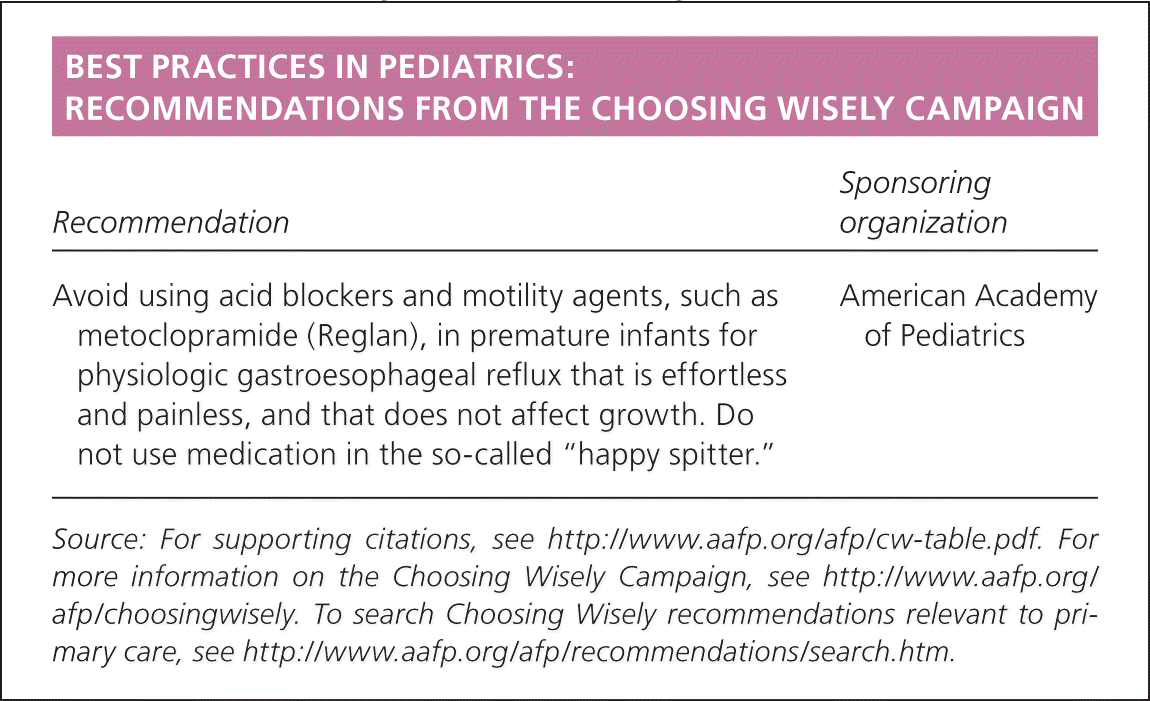 BEST PRACTICES IN PEDIATRICS:
RECOMMENDATIONS FROM THE CHOOSING WISELY CAMPAIGN

| Recommendation | Sponsoring organization |
|---|---|
| Avoid using acid blockers and motility agents, such as metoclopramide (Reglan), in premature infants for physiologic gastroesophageal reflux that is effortless and painless, and that does not affect growth. Do not use medication in the so-called "happy spitter." | American Academy of Pediatrics |

Source: For supporting citations, see http://www.aafp.org/afp/cw-table.pdf. For more information on the Choosing Wisely Campaign, see http://www.aafp.org/afp/choosingwisely. To search Choosing Wisely recommendations relevant to primary care, see http://www.aafp.org/afp/recommendations/search.htm.